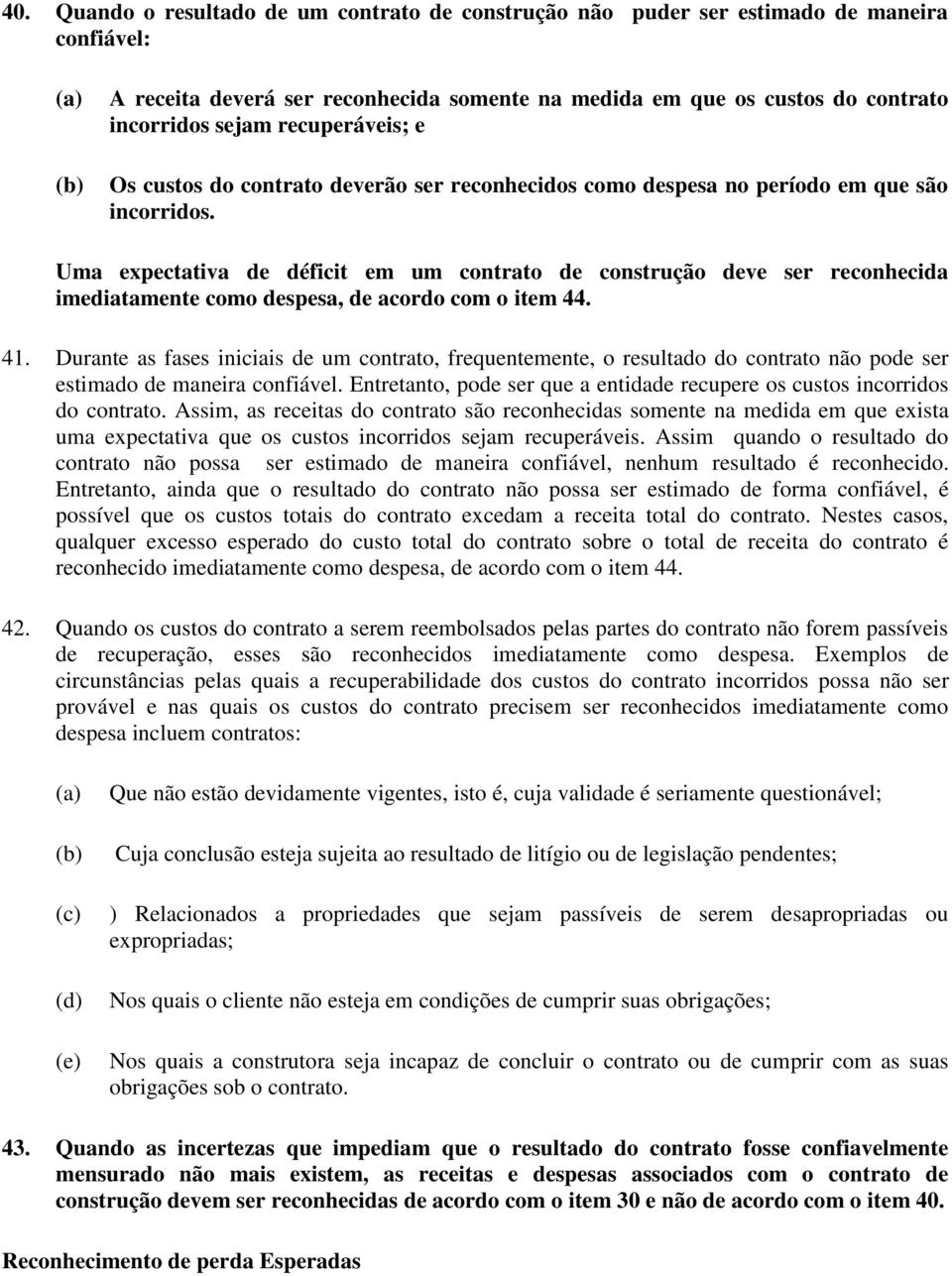 40. Quando o resultado de um contrato de construção não puder ser estimado de maneira confiável:

(a) A receita deverá ser reconhecida somente na medida em que os custos do contrato incorridos sejam recuperáveis; e

(b) Os custos do contrato deverão ser reconhecidos como despesa no período em que são incorridos.

Uma expectativa de déficit em um contrato de construção deve ser reconhecida imediatamente como despesa, de acordo com o item 44.

41. Durante as fases iniciais de um contrato, frequentemente, o resultado do contrato não pode ser estimado de maneira confiável. Entretanto, pode ser que a entidade recupere os custos incorridos do contrato. Assim, as receitas do contrato são reconhecidas somente na medida em que exista uma expectativa que os custos incorridos sejam recuperáveis. Assim quando o resultado do contrato não possa ser estimado de maneira confiável, nenhum resultado é reconhecido. Entretanto, ainda que o resultado do contrato não possa ser estimado de forma confiável, é possível que os custos totais do contrato excedam a receita total do contrato. Nestes casos, qualquer excesso esperado do custo total do contrato sobre o total de receita do contrato é reconhecido imediatamente como despesa, de acordo com o item 44.

42. Quando os custos do contrato a serem reembolsados pelas partes do contrato não forem passíveis de recuperação, esses são reconhecidos imediatamente como despesa. Exemplos de circunstâncias pelas quais a recuperabilidade dos custos do contrato incorridos possa não ser provável e nas quais os custos do contrato precisem ser reconhecidos imediatamente como despesa incluem contratos:

(a) Que não estão devidamente vigentes, isto é, cuja validade é seriamente questionável;

(b) Cuja conclusão esteja sujeita ao resultado de litígio ou de legislação pendentes;

(c) ) Relacionados a propriedades que sejam passíveis de serem desapropriadas ou expropriadas;

(d) Nos quais o cliente não esteja em condições de cumprir suas obrigações;

(e) Nos quais a construtora seja incapaz de concluir o contrato ou de cumprir com as suas obrigações sob o contrato.

43. Quando as incertezas que impediam que o resultado do contrato fosse confiavelmente mensurado não mais existem, as receitas e despesas associados com o contrato de construção devem ser reconhecidas de acordo com o item 30 e não de acordo com o item 40.

Reconhecimento de perda Esperadas